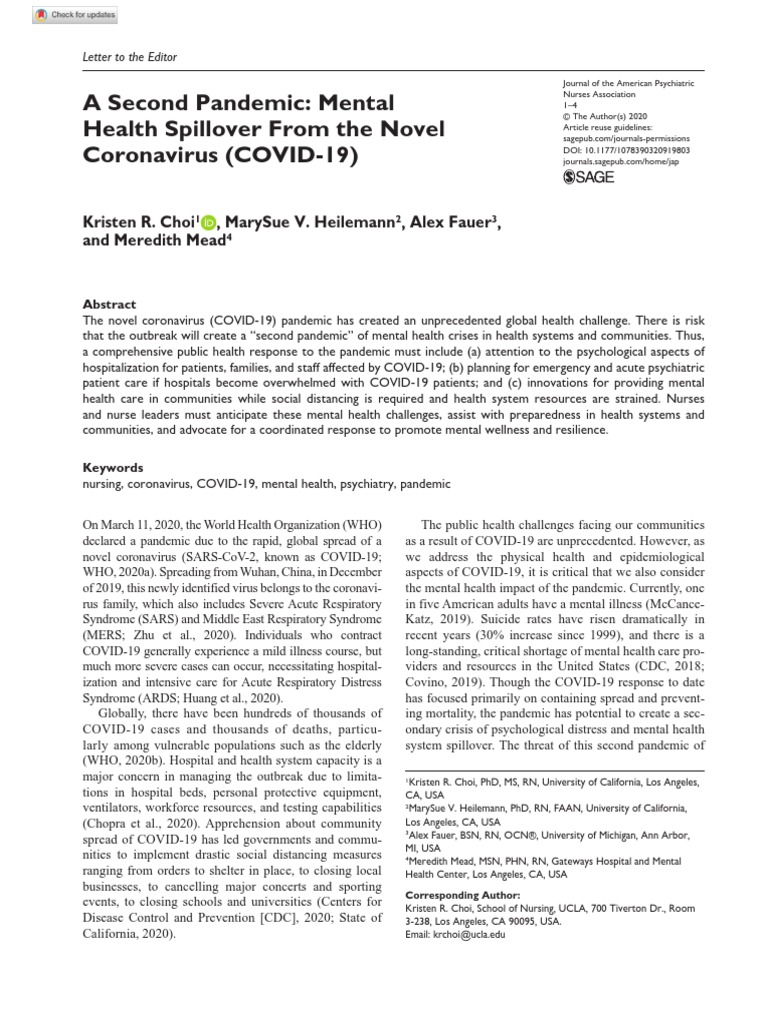 Check for updates

Letter to the Editor

A Second Pandemic: Mental Health Spillover From the Novel Coronavirus (COVID-19)

Journal of the American Psychiatric Nurses Association
1–4
© The Author(s) 2020
Article reuse guidelines:
sagepub.com/journals-permissions
DOI: 10.1177/1078390320919803
journals.sagepub.com/home/jap
SAGE

Kristen R. Choi$^{1}$, MarySue V. Heilemann$^{2}$, Alex Fauer$^{3}$, and Meredith Mead$^{4}$

Abstract
The novel coronavirus (COVID-19) pandemic has created an unprecedented global health challenge. There is risk that the outbreak will create a "second pandemic" of mental health crises in health systems and communities. Thus, a comprehensive public health response to the pandemic must include (a) attention to the psychological aspects of hospitalization for patients, families, and staff affected by COVID-19; (b) planning for emergency and acute psychiatric patient care if hospitals become overwhelmed with COVID-19 patients; and (c) innovations for providing mental health care in communities while social distancing is required and health system resources are strained. Nurses and nurse leaders must anticipate these mental health challenges, assist with preparedness in health systems and communities, and advocate for a coordinated response to promote mental wellness and resilience.

Keywords
nursing, coronavirus, COVID-19, mental health, psychiatry, pandemic

On March 11, 2020, the World Health Organization (WHO) declared a pandemic due to the rapid, global spread of a novel coronavirus (SARS-CoV-2, known as COVID-19; WHO, 2020a). Spreading from Wuhan, China, in December of 2019, this newly identified virus belongs to the coronavirus family, which also includes Severe Acute Respiratory Syndrome (SARS) and Middle East Respiratory Syndrome (MERS; Zhu et al., 2020). Individuals who contract COVID-19 generally experience a mild illness course, but much more severe cases can occur, necessitating hospitalization and intensive care for Acute Respiratory Distress Syndrome (ARDS; Huang et al., 2020).

Globally, there have been hundreds of thousands of COVID-19 cases and thousands of deaths, particularly among vulnerable populations such as the elderly (WHO, 2020b). Hospital and health system capacity is a major concern in managing the outbreak due to limitations in hospital beds, personal protective equipment, ventilators, workforce resources, and testing capabilities (Chopra et al., 2020). Apprehension about community spread of COVID-19 has led governments and communities to implement drastic social distancing measures ranging from orders to shelter in place, to closing local businesses, to cancelling major concerts and sporting events, to closing schools and universities (Centers for Disease Control and Prevention [CDC], 2020; State of California, 2020).

The public health challenges facing our communities as a result of COVID-19 are unprecedented. However, as we address the physical health and epidemiological aspects of COVID-19, it is critical that we also consider the mental health impact of the pandemic. Currently, one in five American adults have a mental illness (McCance-Katz, 2019). Suicide rates have risen dramatically in recent years (30% increase since 1999), and there is a long-standing, critical shortage of mental health care providers and resources in the United States (CDC, 2018; Covino, 2019). Though the COVID-19 response to date has focused primarily on containing spread and preventing mortality, the pandemic has potential to create a secondary crisis of psychological distress and mental health system spillover. The threat of this second pandemic of

$^{1}$Kristen R. Choi, PhD, MS, RN, University of California, Los Angeles, CA, USA
$^{2}$MarySue V. Heilemann, PhD, RN, FAAN, University of California, Los Angeles, CA, USA
$^{3}$Alex Fauer, BSN, RN, OCN®, University of Michigan, Ann Arbor, MI, USA
$^{4}$Meredith Mead, MSN, PHN, RN, Gateways Hospital and Mental Health Center, Los Angeles, CA, USA

Corresponding Author:
Kristen R. Choi, School of Nursing, UCLA, 700 Tiverton Dr., Room 3-238, Los Angeles, CA 90095, USA.
Email: krchoi@ucla.edu